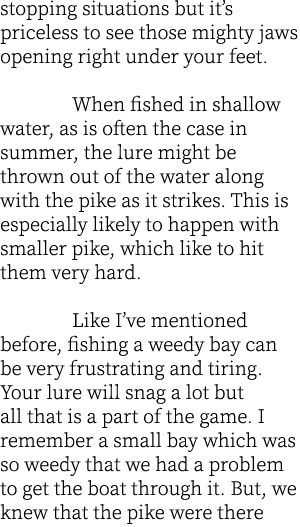 stopping situations but it's priceless to see those mighty jaws opening right under your feet.

When fished in shallow water, as is often the case in summer, the lure might be thrown out of the water along with the pike as it strikes. This is especially likely to happen with smaller pike, which like to hit them very hard.

Like I've mentioned before, fishing a weedy bay can be very frustrating and tiring. Your lure will snag a lot but all that is a part of the game. I remember a small bay which was so weedy that we had a problem to get the boat through it. But, we knew that the pike were there